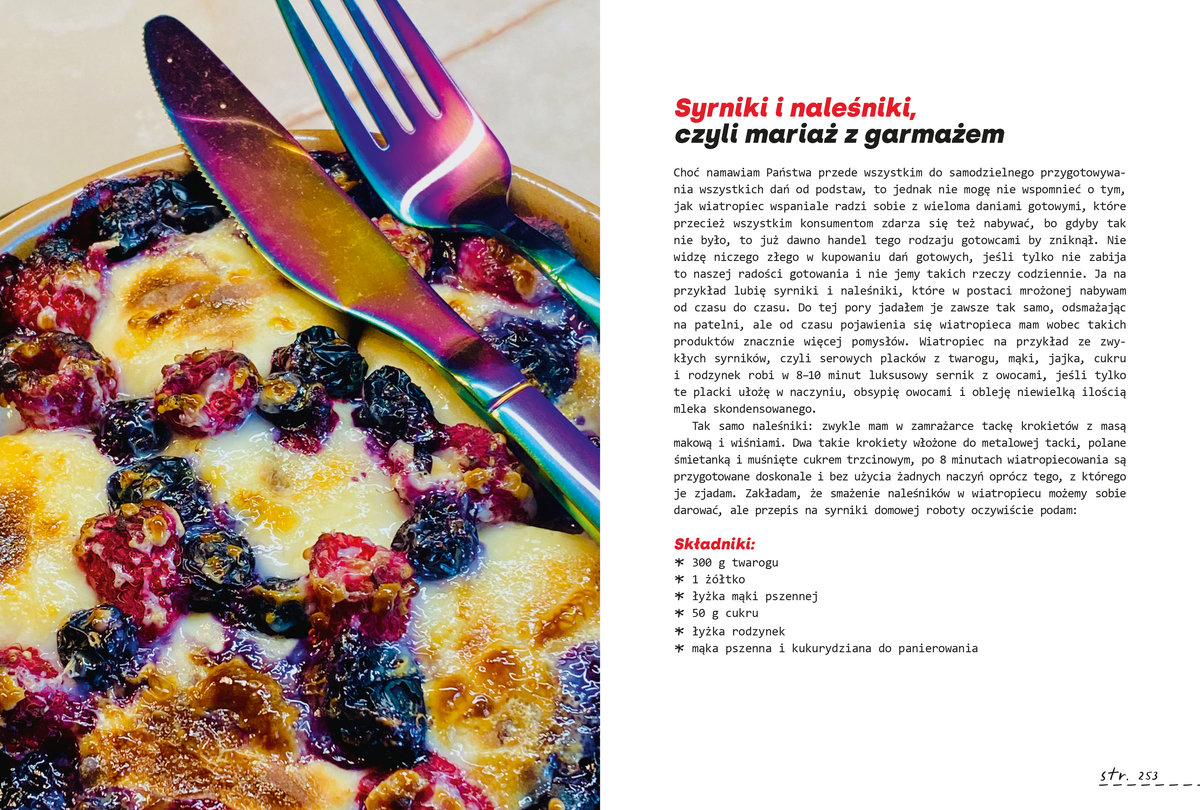 Syrniki i naleśniki,
czyli mariaż z garmażem

Choć namawiam Państwa przede wszystkim do samodzielnego przygotowywania wszystkich dań od podstaw, to jednak nie mogę nie wspomnieć o tym, jak wiatropiec wspaniale radzi sobie z wieloma daniami gotowymi, które przecież wszystkim konsumentom zdarza się też nabywać, bo gdyby tak nie było, to już dawno handel tego rodzaju gotowcami by zniknął. Nie widzę niczego złego w kupowaniu dań gotowych, jeśli tylko nie zabija to naszej radości gotowania i nie jemy takich rzeczy codziennie. Ja na przykład lubię syrniki i naleśniki, które w postaci mrożonej nabywam od czasu do czasu. Do tej pory jadałem je zawsze tak samo, odsmażając na patelni, ale od czasu pojawienia się wiatropieca mam wobec takich produktów znacznie więcej pomysłów. Wiatropiec na przykład ze zwykłych syrników, czyli serowych placków z twarogu, mąki, jajka, cukru i rodzynek robi w 8–10 minut luksusowy sernik z owocami, jeśli tylko te placki ułożę w naczyniu, obsypię owocami i obleję niewielką ilością mleka skondensowanego.

Tak samo naleśniki: zwykle mam w zamrażarce tackę krokietów z masą makową i wiśniami. Dwa takie krokiety włożone do metalowej tacki, polane śmietanką i muśnięte cukrem trzcinowym, po 8 minutach wiatropiecowania są przygotowane doskonale i bez użycia żadnych naczyń oprócz tego, z którego je zjadam. Zakładam, że smażenie naleśników w wiatropiecu możemy sobie darować, ale przepis na syrniki domowej roboty oczywiście podam:

Składniki:
* 300 g twarogu
* 1 żółtko
* łyżka mąki pszennej
* 50 g cukru
* łyżka rodzynek
* mąka pszenna i kukurydziana do panierowania

str. 253